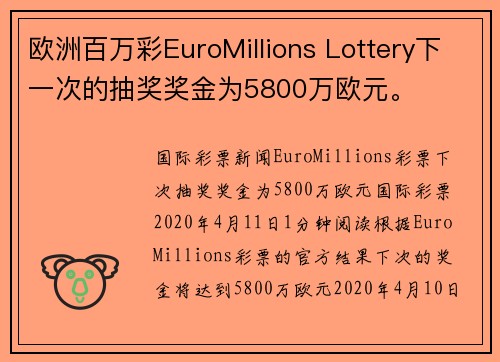 欧洲百万彩EuroMillions Lottery下一次的抽奖奖金为5800万欧元。

国际彩票新闻EuroMillions彩票下次抽奖奖金为5800万欧元国际彩票2020年4月11日1分钟阅读根据EuroMillions彩票的官方结果下次的奖金将达到5800万欧元2020年4月10日